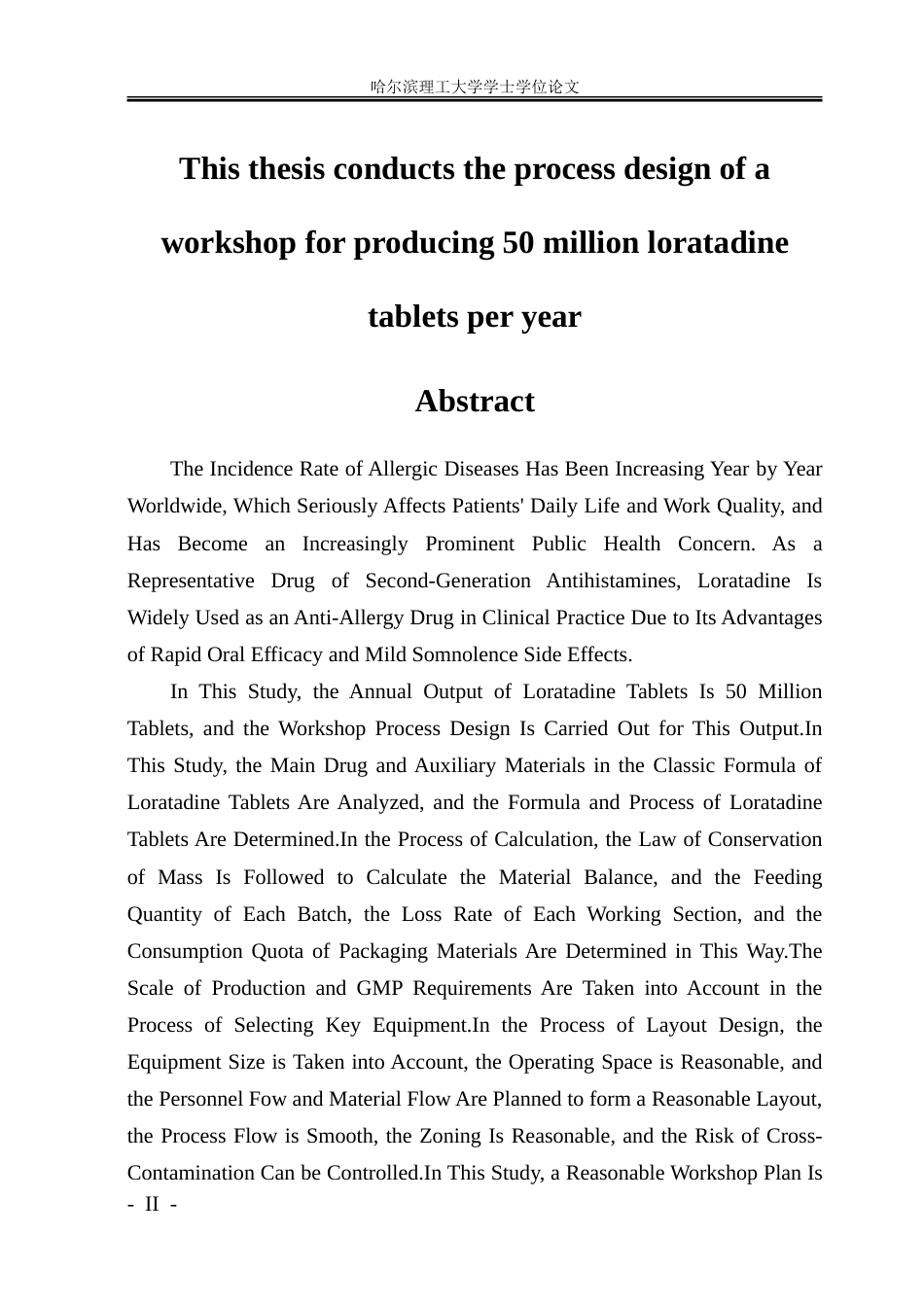 哈尔滨理工大学学士学位论文

This thesis conducts the process design of a workshop for producing 50 million loratadine tablets per year

Abstract

The Incidence Rate of Allergic Diseases Has Been Increasing Year by Year Worldwide, Which Seriously Affects Patients' Daily Life and Work Quality, and Has Become an Increasingly Prominent Public Health Concern. As a Representative Drug of Second-Generation Antihistamines, Loratadine Is Widely Used as an Anti-Allergy Drug in Clinical Practice Due to Its Advantages of Rapid Oral Efficacy and Mild Somnolence Side Effects.

In This Study, the Annual Output of Loratadine Tablets Is 50 Million Tablets, and the Workshop Process Design Is Carried Out for This Output.In This Study, the Main Drug and Auxiliary Materials in the Classic Formula of Loratadine Tablets Are Analyzed, and the Formula and Process of Loratadine Tablets Are Determined.In the Process of Calculation, the Law of Conservation of Mass Is Followed to Calculate the Material Balance, and the Feeding Quantity of Each Batch, the Loss Rate of Each Working Section, and the Consumption Quota of Packaging Materials Are Determined in This Way.The Scale of Production and GMP Requirements Are Taken into Account in the Process of Selecting Key Equipment.In the Process of Layout Design, the Equipment Size is Taken into Account, the Operating Space is Reasonable, and the Personnel Fow and Material Flow Are Planned to form a Reasonable Layout, the Process Flow is Smooth, the Zoning Is Reasonable, and the Risk of Cross-Contamination Can be Controlled.In This Study, a Reasonable Workshop Plan Is

- II -